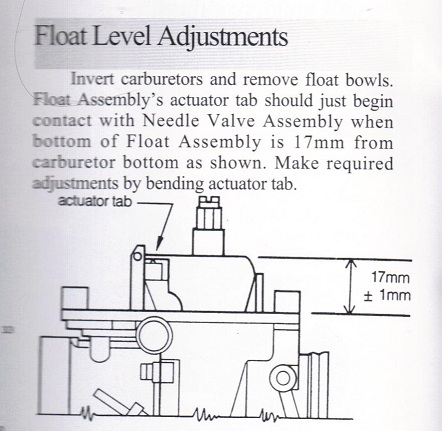 Float Level Adjustments

Invert carburetors and remove float bowls. Float Assembly's actuator tab should just begin contact with Needle Valve Assembly when bottom of Float Assembly is 17mm from carburetor bottom as shown. Make required adjustments by bending actuator tab.

actuator tab

17mm
± 1mm